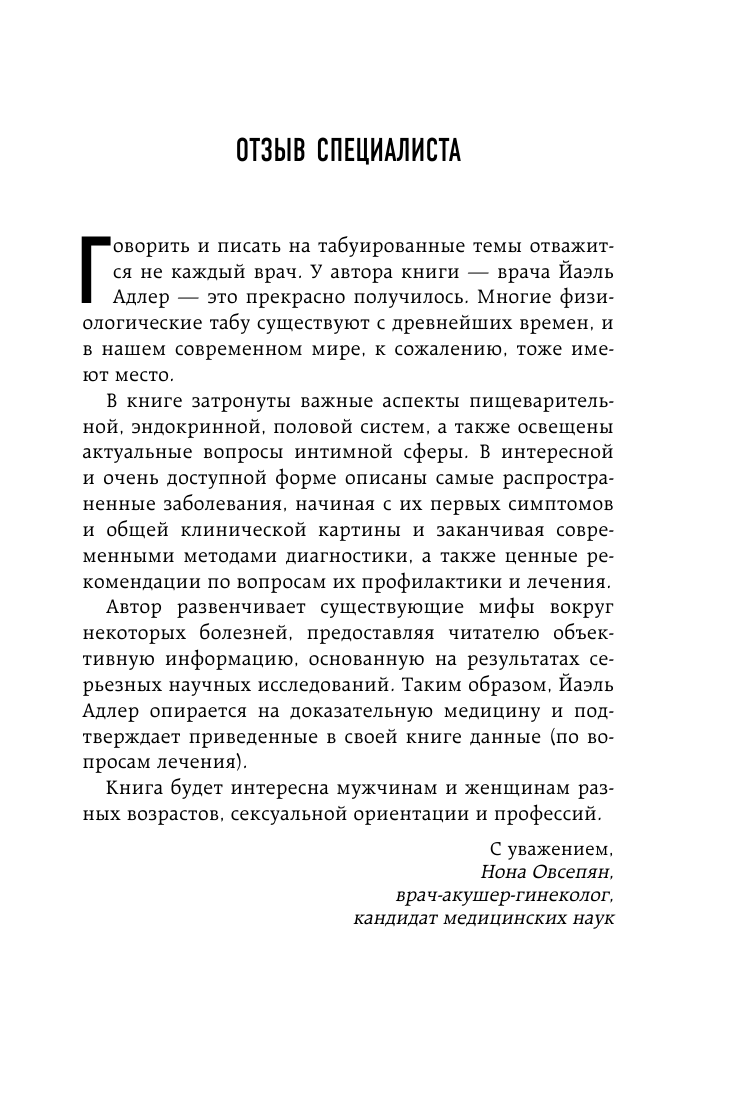 ОТЗЫВ СПЕЦИАЛИСТА

Говорить и писать на табуированные темы отважится не каждый врач. У автора книги — врача Йаэль Адлер — это прекрасно получилось. Многие физиологические табу существуют с древнейших времен, и в нашем современном мире, к сожалению, тоже имеют место.

В книге затронуты важные аспекты пищеварительной, эндокринной, половой систем, а также освещены актуальные вопросы интимной сферы. В интересной и очень доступной форме описаны самые распространенные заболевания, начиная с их первых симптомов и общей клинической картины и заканчивая современными методами диагностики, а также ценные рекомендации по вопросам их профилактики и лечения.

Автор развенчивает существующие мифы вокруг некоторых болезней, предоставляя читателю объективную информацию, основанную на результатах серьезных научных исследований. Таким образом, Йаэль Адлер опирается на доказательную медицину и подтверждает приведенные в своей книге данные (по вопросам лечения).

Книга будет интересна мужчинам и женщинам разных возрастов, сексуальной ориентации и профессий.

С уважением,
Нона Овсепян,
врач-акушер-гинеколог,
кандидат медицинских наук